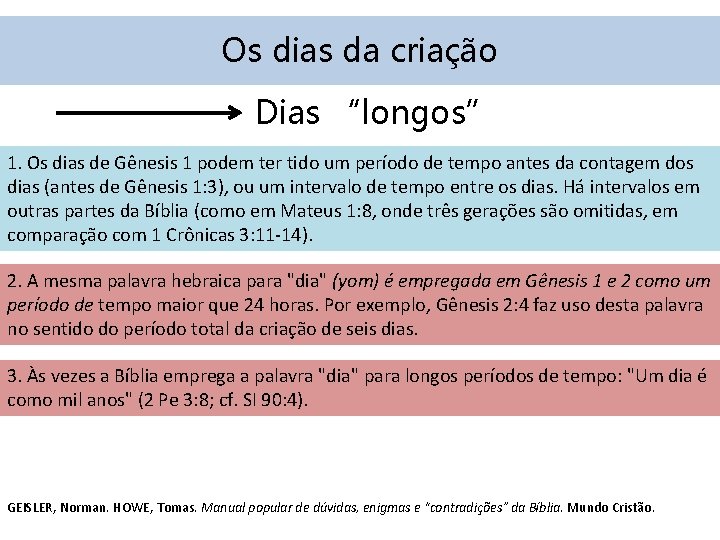 Os dias da criação

Dias "longos"

1. Os dias de Gênesis 1 podem ter tido um período de tempo antes da contagem dos dias (antes de Gênesis 1:3), ou um intervalo de tempo entre os dias. Há intervalos em outras partes da Bíblia (como em Mateus 1:8, onde três gerações são omitidas, em comparação com 1 Crônicas 3:11-14).

2. A mesma palavra hebraica para "dia" (yom) é empregada em Gênesis 1 e 2 como um período de tempo maior que 24 horas. Por exemplo, Gênesis 2:4 faz uso desta palavra no sentido do período total da criação de seis dias.

3. Às vezes a Bíblia emprega a palavra "dia" para longos períodos de tempo: "Um dia é como mil anos" (2 Pe 3:8; cf. Sl 90:4).

GEISLER, Norman. HOWE, Tomas. Manual popular de dúvidas, enigmas e "contradições" da Bíblia. Mundo Cristão.